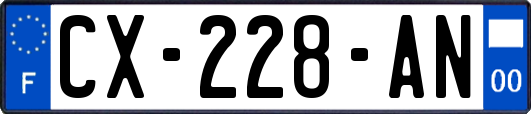 F
CX-228-AN
00